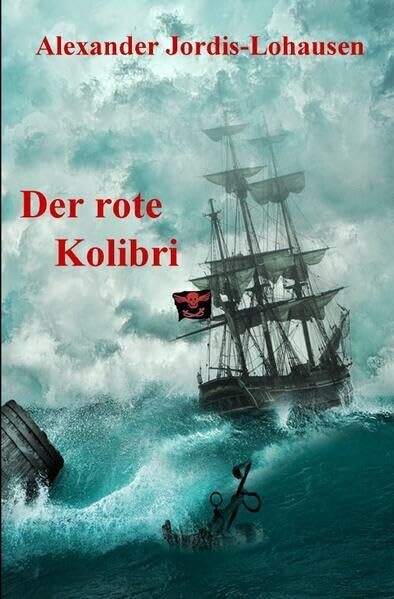 Alexander Jordis-Lohausen

Der rote Kolibri